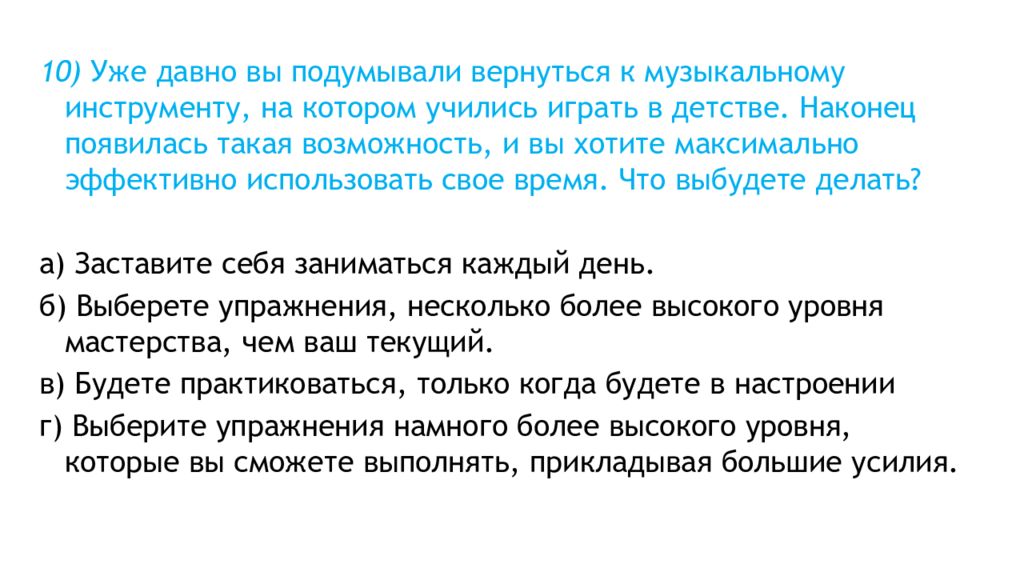 10) Уже давно вы подумывали вернуться к музыкальному инструменту, на котором учились играть в детстве. Наконец появилась такая возможность, и вы хотите максимально эффективно использовать свое время. Что выбудете делать?

а) Заставите себя заниматься каждый день.
б) Выберете упражнения, несколько более высокого уровня мастерства, чем ваш текущий.
в) Будете практиковаться, только когда будете в настроении
г) Выберите упражнения намного более высокого уровня, которые вы сможете выполнять, прикладывая большие усилия.